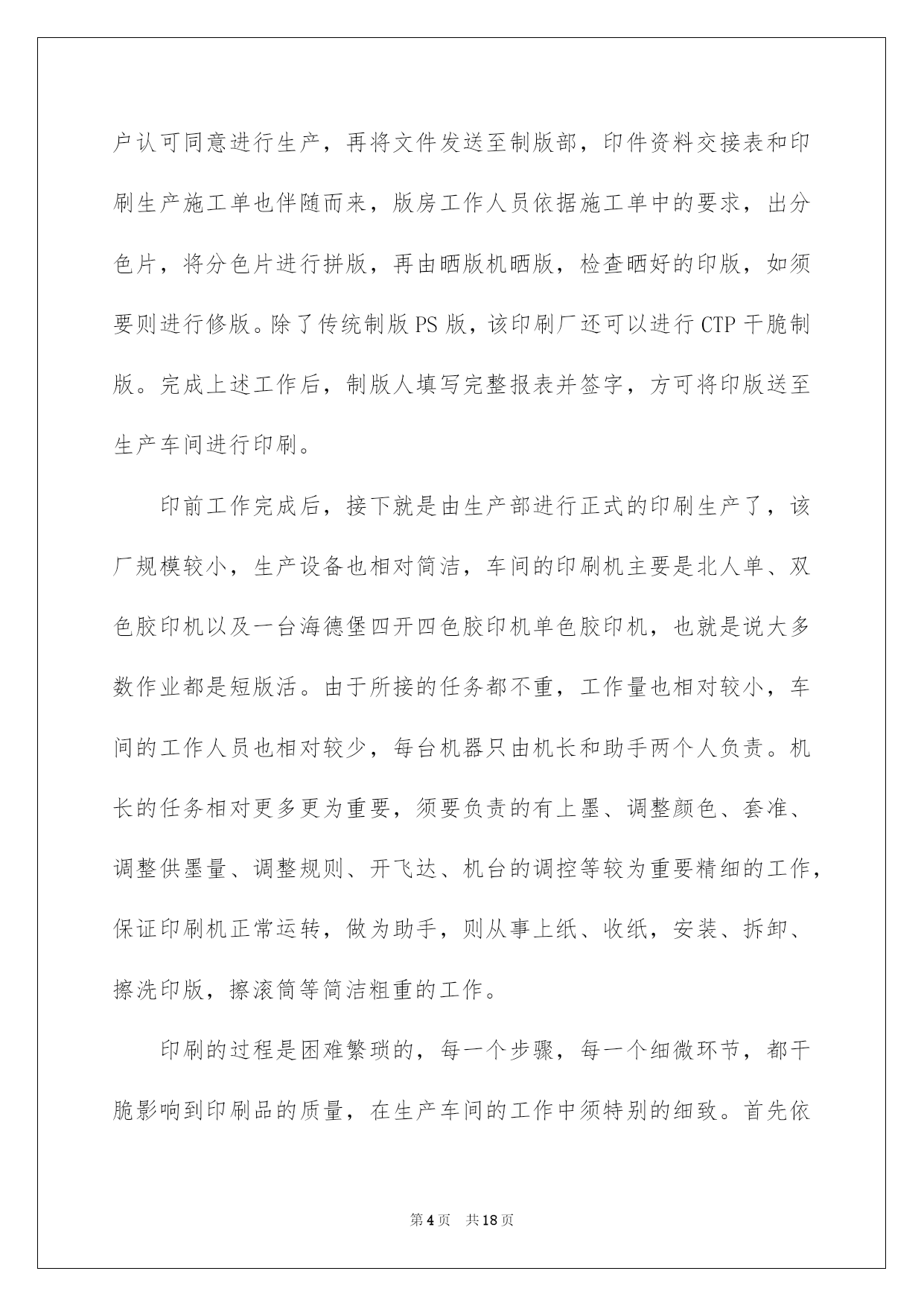 户认可同意进行生产，再将文件发送至制版部，印件资料交接表和印刷生产施工单也伴随而来，版房工作人员依据施工单中的要求，出分色片，将分色片进行拼版，再由晒版机晒版，检查晒好的印版，如须要则进行修版。除了传统制版PS版，该印刷厂还可以进行CTP干脆制版。完成上述工作后，制版人填写完整报表并签字，方可将印版送至生产车间进行印刷。

印前工作完成后，接下就是由生产部进行正式的印刷生产了，该厂规模较小，生产设备也相对简洁，车间的印刷机主要是北人单、双色胶印机以及一台海德堡四开四色胶印机单色胶印机，也就是说大多数作业都是短版活。由于所接的任务都不重，工作量也相对较小，车间的工作人员也相对较少，每台机器只由机长和助手两个人负责。机长的任务相对更多更为重要，须要负责的有上墨、调整颜色、套准、调整供墨量、调整规则、开飞达、机台的调控等较为重要精细的工作，保证印刷机正常运转，做为助手，则从事上纸、收纸，安装、拆卸、擦洗印版，擦滚筒等简洁粗重的工作。

印刷的过程是困难繁琐的，每一个步骤，每一个细微环节，都干脆影响到印刷品的质量，在生产车间的工作中须特别的细致。首先依

第4页 共18页